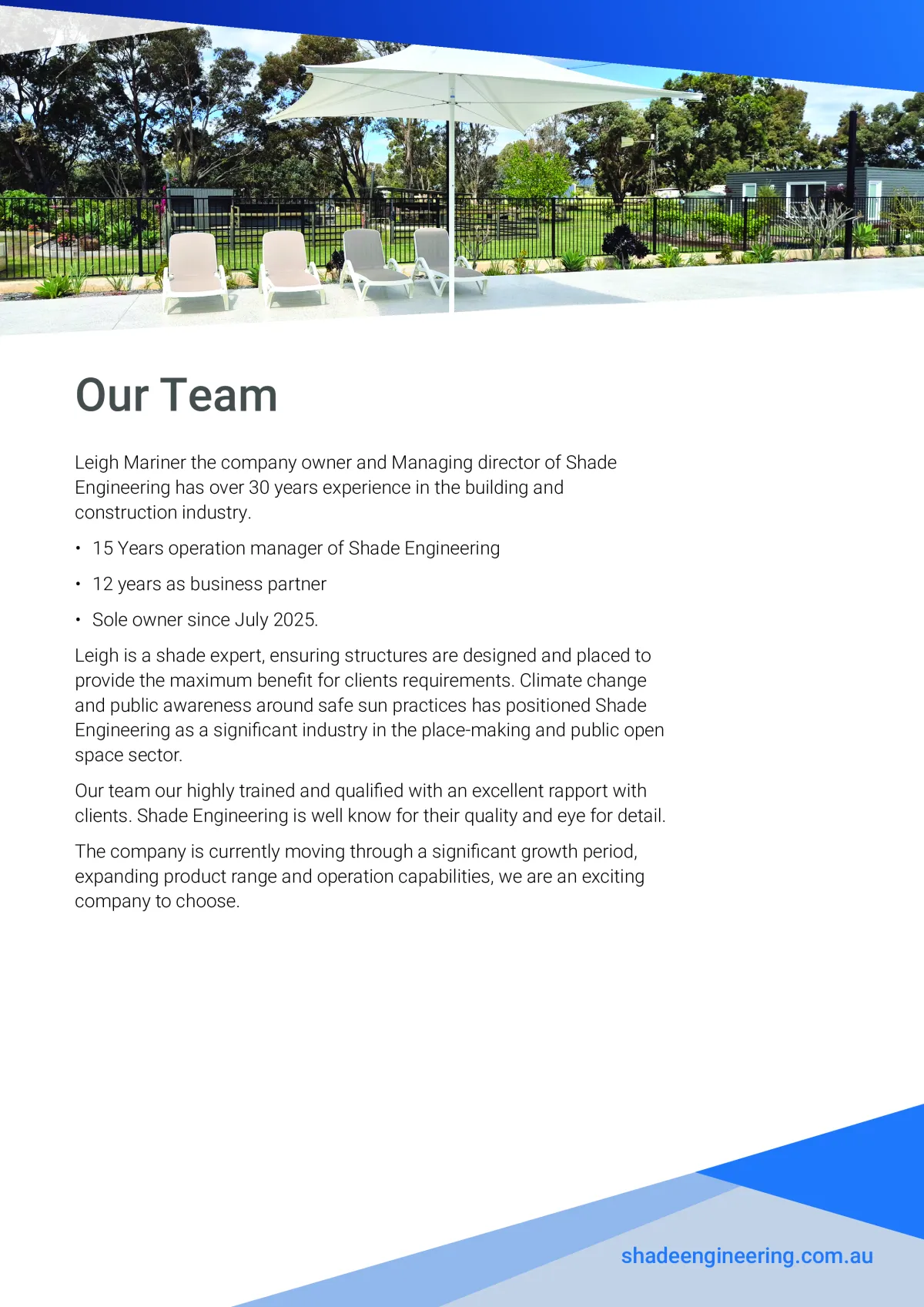 Our Team

Leigh Mariner the company owner and Managing director of Shade Engineering has over 30 years experience in the building and construction industry.

• 15 Years operation manager of Shade Engineering
• 12 years as business partner
• Sole owner since July 2025.

Leigh is a shade expert, ensuring structures are designed and placed to provide the maximum benefit for clients requirements. Climate change and public awareness around safe sun practices has positioned Shade Engineering as a significant industry in the place-making and public open space sector.

Our team our highly trained and qualified with an excellent rapport with clients. Shade Engineering is well know for their quality and eye for detail.

The company is currently moving through a significant growth period, expanding product range and operation capabilities, we are an exciting company to choose.

shadeengineering.com.au